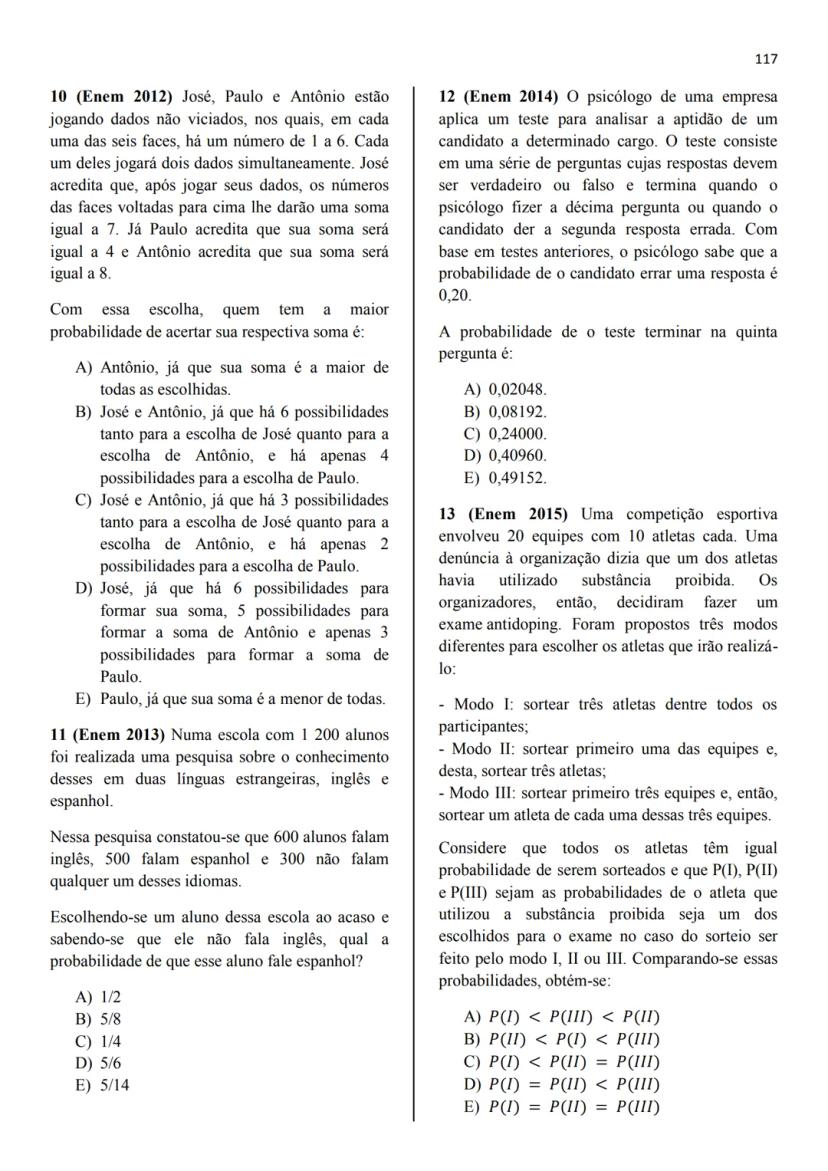 117

**10 (Enem 2012)** José, Paulo e Antônio estão jogando dados não viciados, nos quais, em cada uma das seis faces, há um número de 1 a 6. Cada um deles jogará dois dados simultaneamente. José acredita que, após jogar seus dados, os números das faces voltadas para cima lhe darão uma soma igual a 7. Já Paulo acredita que sua soma será igual a 4 e Antônio acredita que sua soma será igual a 8.

Com essa escolha, quem tem a maior probabilidade de acertar sua respectiva soma é:

A) Antônio, já que sua soma é a maior de todas as escolhidas.
B) José e Antônio, já que há 6 possibilidades tanto para a escolha de José quanto para a escolha de Antônio, e há apenas 4 possibilidades para a escolha de Paulo.
C) José e Antônio, já que há 3 possibilidades tanto para a escolha de José quanto para a escolha de Antônio, e há apenas 2 possibilidades para a escolha de Paulo.
D) José, já que há 6 possibilidades para formar sua soma, 5 possibilidades para formar a soma de Antônio e apenas 3 possibilidades para formar a soma de Paulo.
E) Paulo, já que sua soma é a menor de todas.

**11 (Enem 2013)** Numa escola com 1 200 alunos foi realizada uma pesquisa sobre o conhecimento desses em duas línguas estrangeiras, inglês e espanhol.

Nessa pesquisa constatou-se que 600 alunos falam inglês, 500 falam espanhol e 300 não falam qualquer um desses idiomas.

Escolhendo-se um aluno dessa escola ao acaso e sabendo-se que ele não fala inglês, qual a probabilidade de que esse aluno fale espanhol?

A) 1/2
B) 5/8
C) 1/4
D) 5/6
E) 5/14

**12 (Enem 2014)** O psicólogo de uma empresa aplica um teste para analisar a aptidão de um candidato a determinado cargo. O teste consiste em uma série de perguntas cujas respostas devem ser verdadeiro ou falso e termina quando o psicólogo fizer a décima pergunta ou quando o candidato der a segunda resposta errada. Com base em testes anteriores, o psicólogo sabe que a probabilidade de o candidato errar uma resposta é 0,20.

A probabilidade de o teste terminar na quinta pergunta é:

A) 0,02048.
B) 0,08192.
C) 0,24000.
D) 0,40960.
E) 0,49152.

**13 (Enem 2015)** Uma competição esportiva envolveu 20 equipes com 10 atletas cada. Uma denúncia à organização dizia que um dos atletas havia utilizado substância proibida. Os organizadores, então, decidiram fazer um exame antidoping. Foram propostos três modos diferentes para escolher os atletas que irão realizá-lo:

- Modo I: sortear três atletas dentre todos os participantes;
- Modo II: sortear primeiro uma das equipes e, desta, sortear três atletas;
- Modo III: sortear primeiro três equipes e, então, sortear um atleta de cada uma dessas três equipes.

Considere que todos os atletas têm igual probabilidade de serem sorteados e que P(I), P(II) e P(III) sejam as probabilidades de o atleta que utilizou a substância proibida seja um dos escolhidos para o exame no caso do sorteio ser feito pelo modo I, II ou III. Comparando-se essas probabilidades, obtém-se:

A) $P(I) < P(III) < P(II)$
B) $P(II) < P(I) < P(III)$
C) $P(I) < P(II) = P(III)$
D) $P(I) = P(II) < P(III)$
E) $P(I) = P(II) = P(III)$